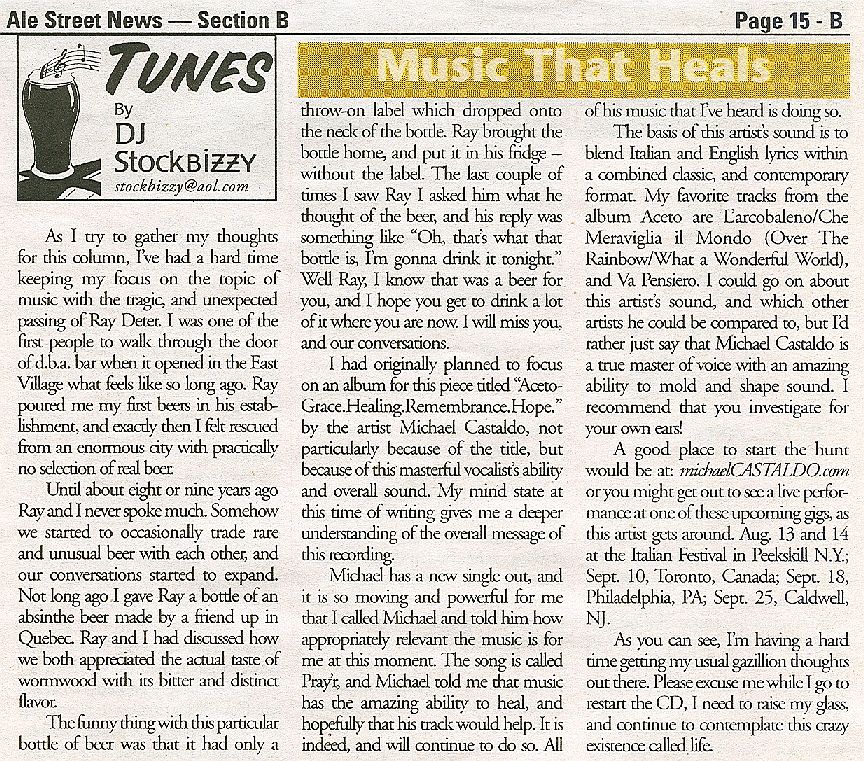 Ale Street News — Section B

Page 15 - B

TUNES
By
DJ
StockBizzy
stockbizzy@aol.com

Music That Heals

As I try to gather my thoughts for this column, I've had a hard time keeping my focus on the topic of music with the tragic, and unexpected passing of Ray Deter. I was one of the first people to walk through the door of d.b.a. bar when it opened in the East Village what feels like so long ago. Ray poured me my first beers in his establishment, and exactly then I felt rescued from an enormous city with practically no selection of real beer.

Until about eight or nine years ago Ray and I never spoke much. Somehow we started to occasionally trade rare and unusual beer with each other, and our conversations started to expand. Not long ago I gave Ray a bottle of an absinthe beer made by a friend up in Quebec. Ray and I had discussed how we both appreciated the actual taste of wormwood with its bitter and distinct flavor.

The funny thing with this particular bottle of beer was that it had only a throw-on label which dropped onto the neck of the bottle. Ray brought the bottle home, and put it in his fridge – without the label. The last couple of times I saw Ray I asked him what he thought of the beer, and his reply was something like "Oh, that's what that bottle is, I'm gonna drink it tonight." Well Ray, I know that was a beer for you, and I hope you get to drink a lot of it where you are now. I will miss you, and our conversations.

I had originally planned to focus on an album for this piece titled "Aceto-Grace.Healing.Remembrance.Hope." by the artist Michael Castaldo, not particularly because of the title, but because of this masterful vocalist's ability and overall sound. My mind state at this time of writing gives me a deeper understanding of the overall message of this recording.

Michael has a new single out, and it is so moving and powerful for me that I called Michael and told him how appropriately relevant the music is for me at this moment. The song is called Pray'r, and Michael told me that music has the amazing ability to heal, and hopefully that his track would help. It is indeed, and will continue to do so. All of his music that I've heard is doing so.

The basis of this artist's sound is to blend Italian and English lyrics within a combined classic, and contemporary format. My favorite tracks from the album Aceto are L'arcobaleno/Che Meraviglia il Mondo (Over The Rainbow/What a Wonderful World), and Va Pensiero. I could go on about this artist's sound, and which other artists he could be compared to, but I'd rather just say that Michael Castaldo is a true master of voice with an amazing ability to mold and shape sound. I recommend that you investigate for your own ears!

A good place to start the hunt would be at: michaelCASTALDO.com or you might get out to see a live performance at one of these upcoming gigs, as this artist gets around. Aug. 13 and 14 at the Italian Festival in Peekskill N.Y.; Sept. 10, Toronto, Canada; Sept. 18, Philadelphia, PA; Sept. 25, Caldwell, NJ.

As you can see, I'm having a hard time getting my usual gazillion thoughts out there. Please excuse me while I go to restart the CD, I need to raise my glass, and continue to contemplate this crazy existence called life.